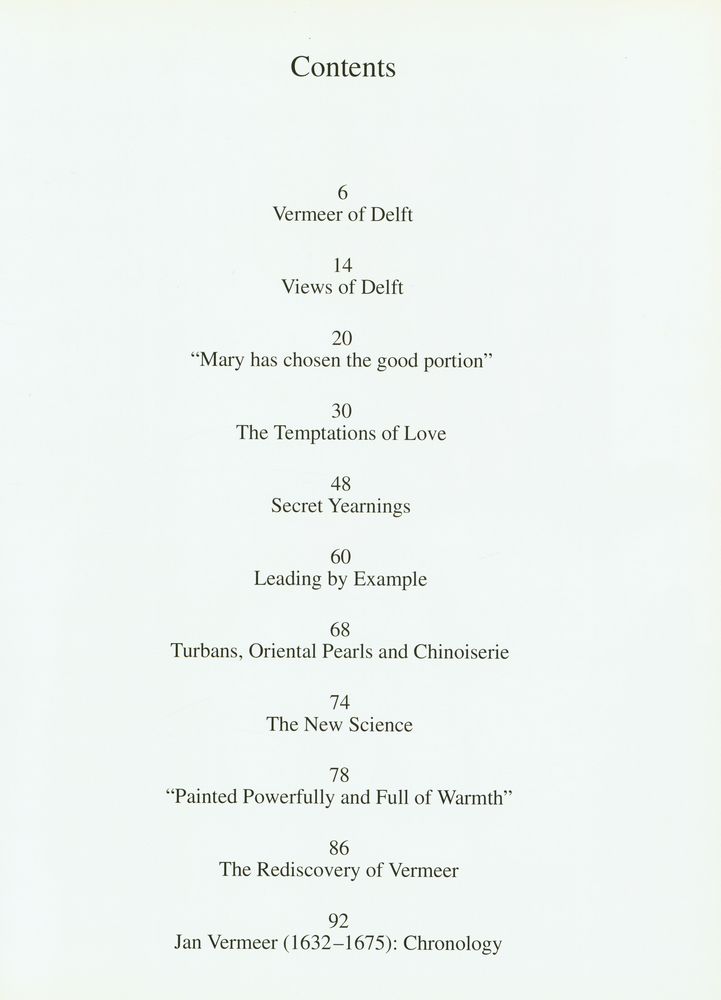 Contents

6
Vermeer of Delft

14
Views of Delft

20
"Mary has chosen the good portion"

30
The Temptations of Love

48
Secret Yearnings

60
Leading by Example

68
Turbans, Oriental Pearls and Chinoiserie

74
The New Science

78
"Painted Powerfully and Full of Warmth"

86
The Rediscovery of Vermeer

92
Jan Vermeer (1632–1675): Chronology